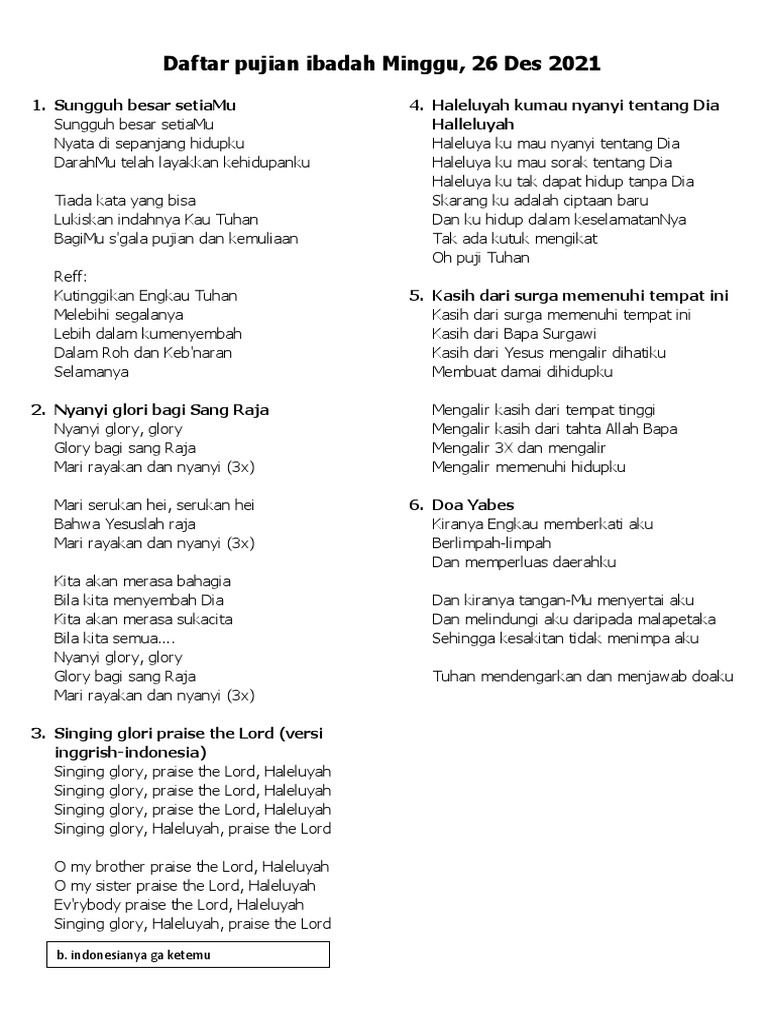 Daftar pujian ibadah Minggu, 26 Des 2021

1. Sungguh besar setiaMu
Sungguh besar setiaMu
Nyata di sepanjang hidupku
DarahMu telah layakkan kehidupanku

Tiada kata yang bisa
Lukiskan indahnya Kau Tuhan
BagiMu s'gala pujian dan kemuliaan

Reff:
Kutinggikan Engkau Tuhan
Melebihi segalanya
Lebih dalam kumenyembah
Dalam Roh dan Keb'naran
Selamanya

2. Nyanyi glori bagi Sang Raja
Nyanyi glory, glory
Glory bagi sang Raja
Mari rayakan dan nyanyi (3x)

Mari serukan hei, serukan hei
Bahwa Yesuslah raja
Mari rayakan dan nyanyi (3x)

Kita akan merasa bahagia
Bila kita menyembah Dia
Kita akan merasa sukacita
Bila kita semua....
Nyanyi glory, glory
Glory bagi sang Raja
Mari rayakan dan nyanyi (3x)

3. Singing glori praise the Lord (versi inggrish-indonesia)
Singing glory, praise the Lord, Haleluyah
Singing glory, praise the Lord, Haleluyah
Singing glory, praise the Lord, Haleluyah
Singing glory, Haleluyah, praise the Lord

O my brother praise the Lord, Haleluyah
O my sister praise the Lord, Haleluyah
Ev'rybody praise the Lord, Haleluyah
Singing glory, Haleluyah, praise the Lord

b. indonesianya ga ketemu

4. Haleluyah kumau nyanyi tentang Dia Halleluyah
Haleluya ku mau nyanyi tentang Dia
Haleluya ku mau sorak tentang Dia
Haleluya ku tak dapat hidup tanpa Dia
Skarang ku adalah ciptaan baru
Dan ku hidup dalam keselamatanNya
Tak ada kutuk mengikat
Oh puji Tuhan

5. Kasih dari surga memenuhi tempat ini
Kasih dari surga memenuhi tempat ini
Kasih dari Bapa Surgawi
Kasih dari Yesus mengalir dihatiku
Membuat damai dihidupku

Mengalir kasih dari tempat tinggi
Mengalir kasih dari tahta Allah Bapa
Mengalir 3X dan mengalir
Mengalir memenuhi hidupku

6. Doa Yabes
Kiranya Engkau memberkati aku
Berlimpah-limpah
Dan memperluas daerahku

Dan kiranya tangan-Mu menyertai aku
Dan melindungi aku daripada malapetaka
Sehingga kesakitan tidak menimpa aku

Tuhan mendengarkan dan menjawab doaku